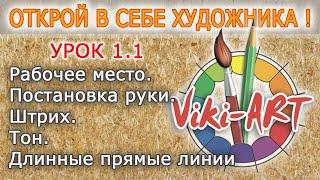 ОТКРОЙ В СЕБЕ ХУДОЖНИКА !

УРОК 1.1

Рабочее место.
Постановка руки.
Штрих.
Тон.
Длинные прямые линии

Viki-ART